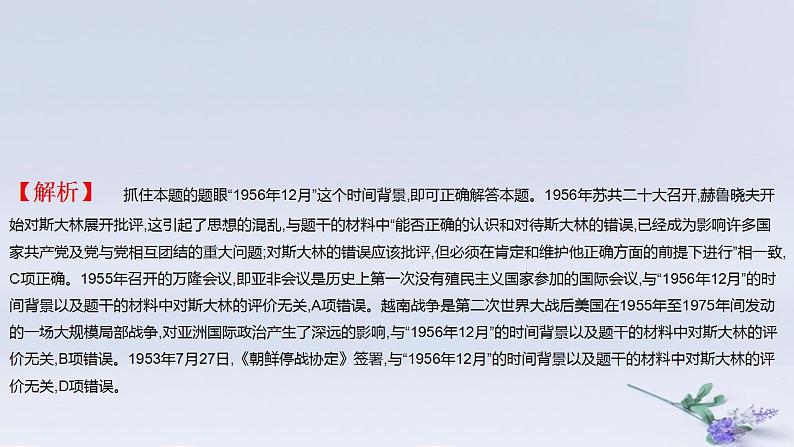 【解析】　抓住本题的题眼“1956年12月”这个时间背景,即可正确解答本题。1956年苏共二十大召开,赫鲁晓夫开始对斯大林展开批评,这引起了思想的混乱,与题干的材料中“能否正确的认识和对待斯大林的错误,已经成为影响许多国家共产党及党与党相互团结的重大问题;对斯大林的错误应该批评,但必须在肯定和维护他正确方面的前提下进行”相一致,C项正确。1955年召开的万隆会议,即亚非会议是历史上第一次没有殖民主义国家参加的国际会议,与“1956年12月”的时间背景以及题干的材料中对斯大林的评价无关,A项错误。越南战争是第二次世界大战后美国在1955年至1975年间发动的一场大规模局部战争,对亚洲国际政治产生了深远的影响,与“1956年12月”的时间背景以及题干的材料中对斯大林的评价无关,B项错误。1953年7月27日,《朝鲜停战协定》签署,与“1956年12月”的时间背景以及题干的材料中对斯大林的评价无关,D项错误。